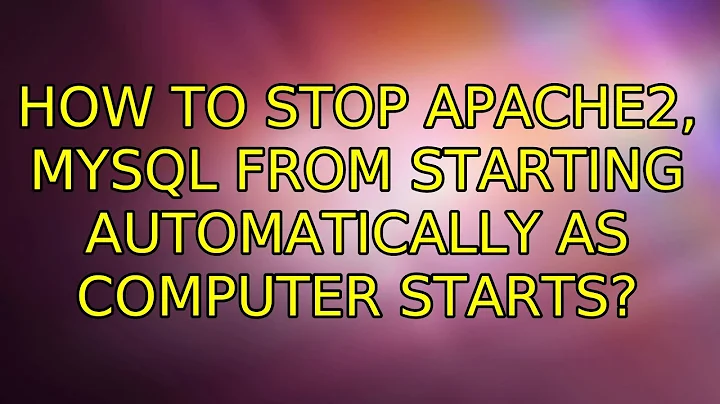 HOW TO STOP APACHE2, MYSQL FROM STARTING AUTOMATICALLY AS COMPUTER STARTS?